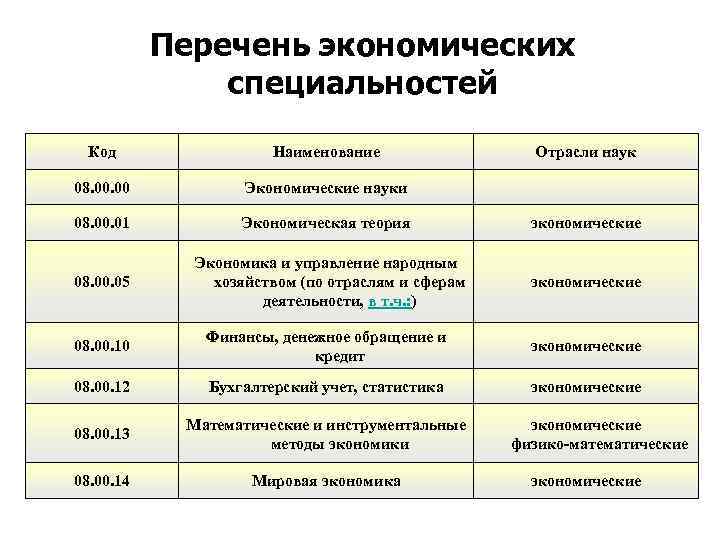 Перечень экономических специальностей

| Код | Наименование | Отрасли наук |
|---|---|---|
| 08.00.00 | Экономические науки | |
| 08.00.01 | Экономическая теория | экономические |
| 08.00.05 | Экономика и управление народным хозяйством (по отраслям и сферам деятельности, в т.ч.:) | экономические |
| 08.00.10 | Финансы, денежное обращение и кредит | экономические |
| 08.00.12 | Бухгалтерский учет, статистика | экономические |
| 08.00.13 | Математические и инструментальные методы экономики | экономические физико-математические |
| 08.00.14 | Мировая экономика | экономические |